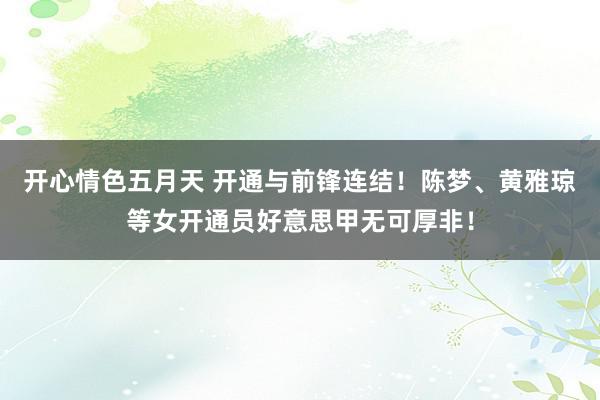 开心情色五月天 开通与前锋连结！陈梦、黄雅琼等女开通员好意思甲无可厚非！